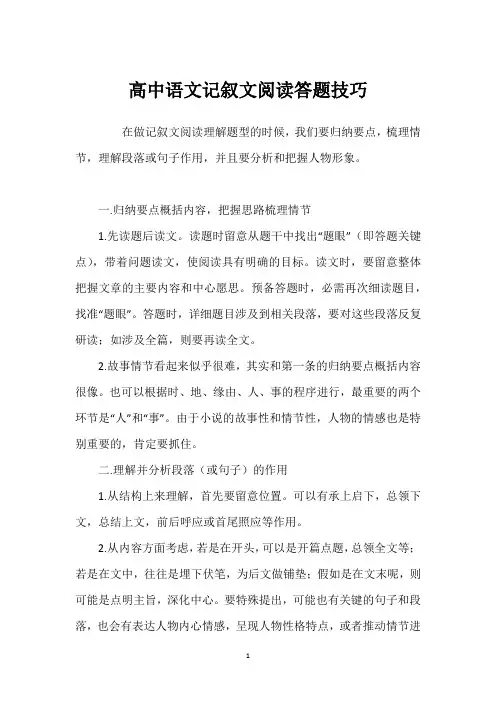 高中语文记叙文阅读答题技巧

在做记叙文阅读理解题型的时候，我们要归纳要点，梳理情节，理解段落或句子作用，并且要分析和把握人物形象。

一.归纳要点概括内容，把握思路梳理情节

1.先读题后读文。读题时留意从题干中找出“题眼”（即答题关键点），带着问题读文，使阅读具有明确的目标。读文时，要留意整体把握文章的主要内容和中心愿思。预备答题时，必需再次细读题目，找准“题眼”。答题时，详细题目涉及到相关段落，要对这些段落反复研读；如涉及全篇，则要再读全文。

2.故事情节看起来似乎很难，其实和第一条的归纳要点概括内容很像。也可以根据时、地、缘由、人、事的程序进行，最重要的两个环节是“人”和“事”。由于小说的故事性和情节性，人物的情感也是特别重要的，肯定要抓住。

二.理解并分析段落（或句子）的作用

1.从结构上来理解，首先要留意位置。可以有承上启下，总领下文，总结上文，前后呼应或首尾照应等作用。

2.从内容方面考虑，若是在开头，可以是开篇点题，总领全文等；若是在文中，往往是埋下伏笔，为后文做铺垫；假如是在文末呢，则可能是点明主旨，深化中心。要特殊提出，可能也有关键的句子和段落，也会有表达人物内心情感，呈现人物性格特点，或者推动情节进

1